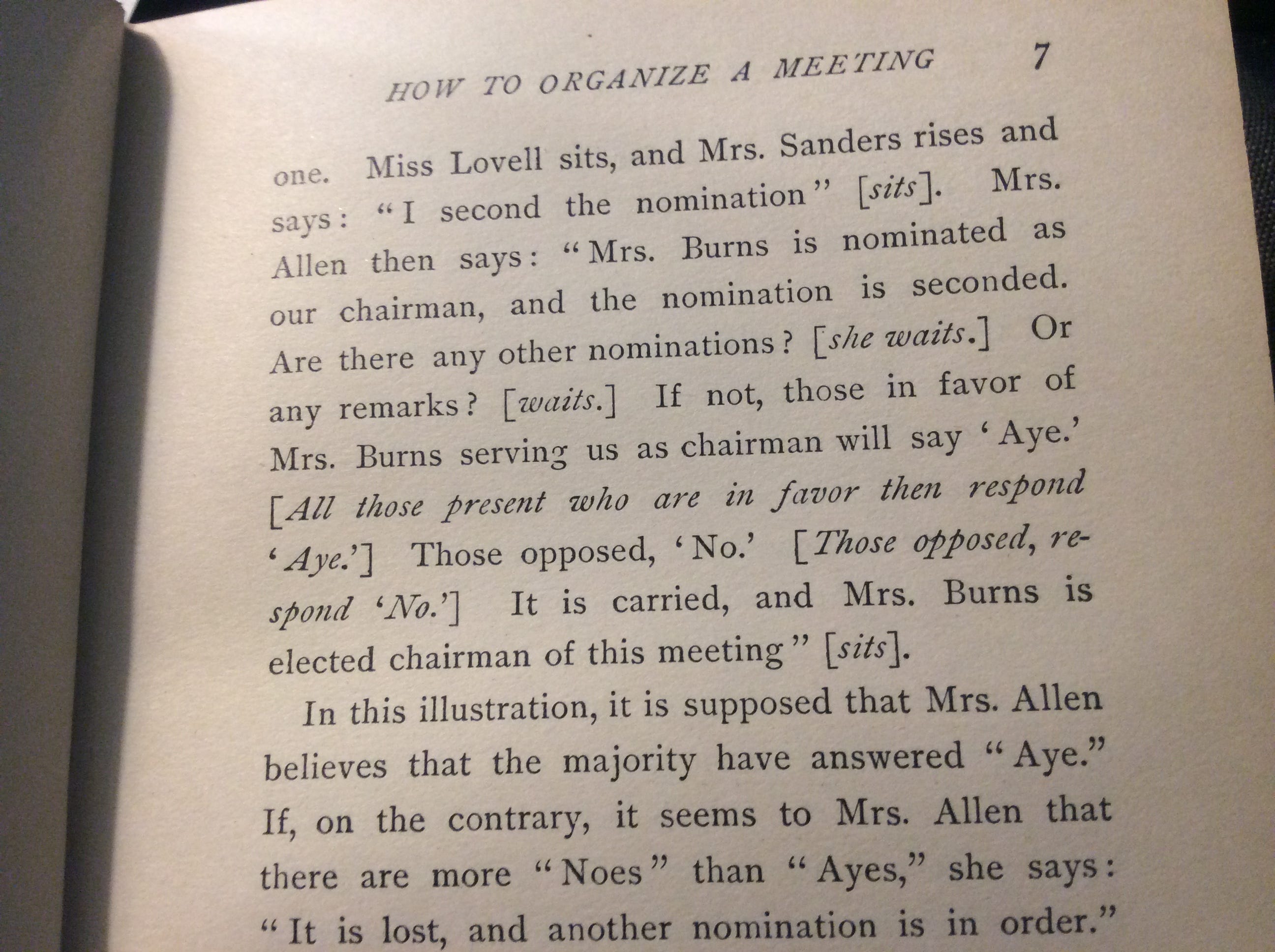 HOW TO ORGANIZE A MEETING 7

one. Miss Lovell sits, and Mrs. Sanders rises and says: "I second the nomination" [sits]. Mrs. Allen then says: "Mrs. Burns is nominated as our chairman, and the nomination is seconded. Are there any other nominations? [she waits.] Or any remarks? [waits.] If not, those in favor of Mrs. Burns serving us as chairman will say 'Aye.' [All those present who are in favor then respond 'Aye.'] Those opposed, 'No.' [Those opposed, respond 'No.'] It is carried, and Mrs. Burns is elected chairman of this meeting" [sits].

In this illustration, it is supposed that Mrs. Allen believes that the majority have answered "Aye." If, on the contrary, it seems to Mrs. Allen that there are more "Noes" than "Ayes," she says: "It is lost, and another nomination is in order."